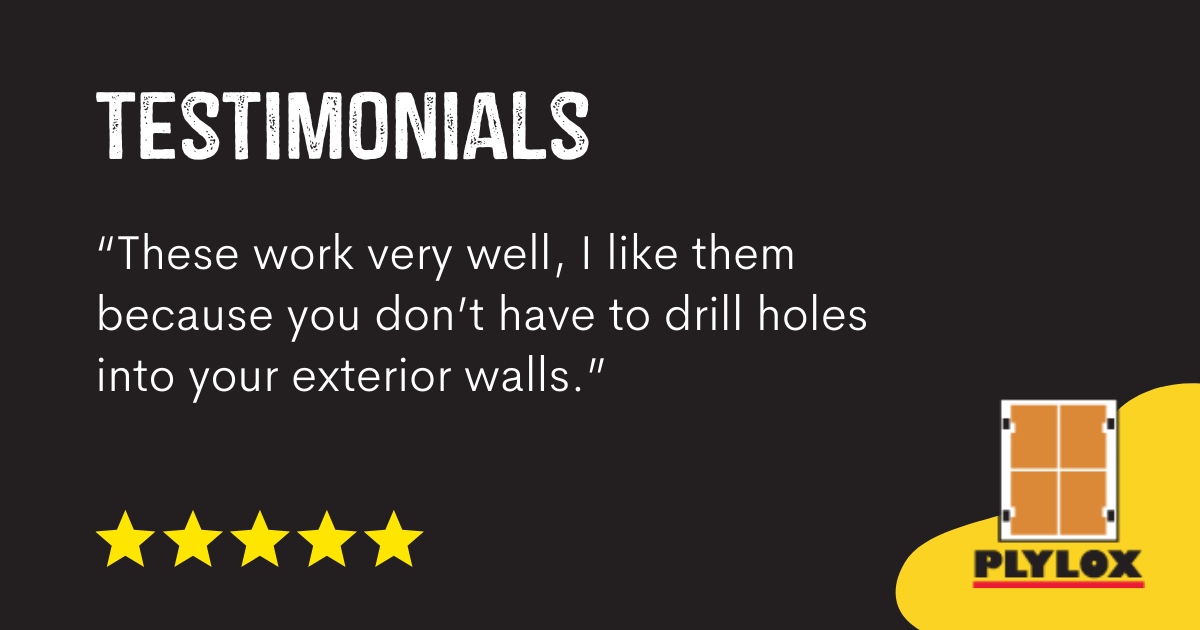 TESTIMONIALS

"These work very well, I like them because you don't have to drill holes into your exterior walls."

PLYLOX